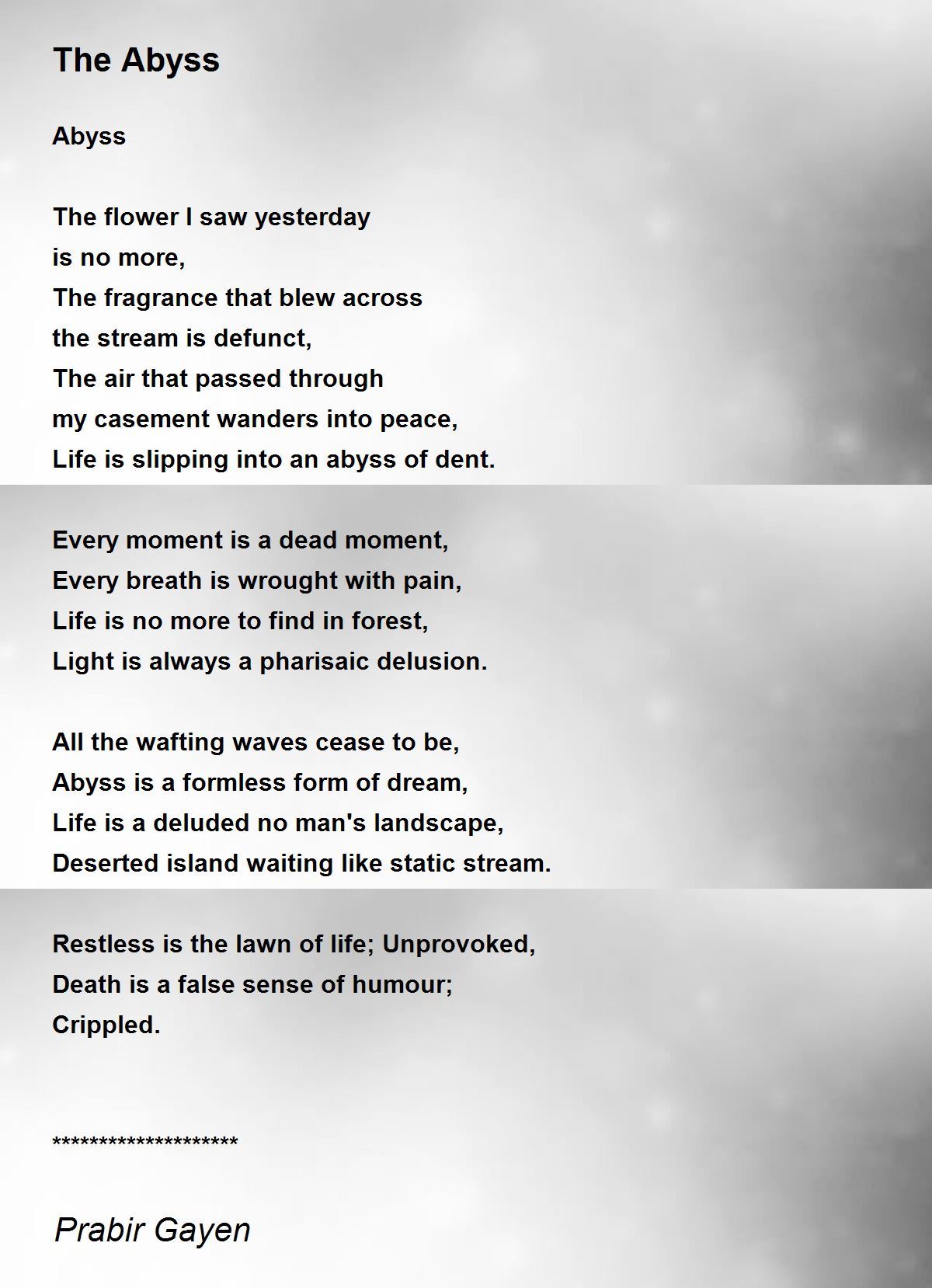 The Abyss

Abyss

The flower I saw yesterday
is no more,
The fragrance that blew across
the stream is defunct,
The air that passed through
my casement wanders into peace,
Life is slipping into an abyss of dent.

Every moment is a dead moment,
Every breath is wrought with pain,
Life is no more to find in forest,
Light is always a pharisaic delusion.

All the wafting waves cease to be,
Abyss is a formless form of dream,
Life is a deluded no man's landscape,
Deserted island waiting like static stream.

Restless is the lawn of life; Unprovoked,
Death is a false sense of humour;
Crippled.

********************

Prabir Gayen